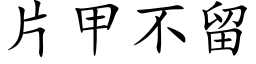 片甲不留